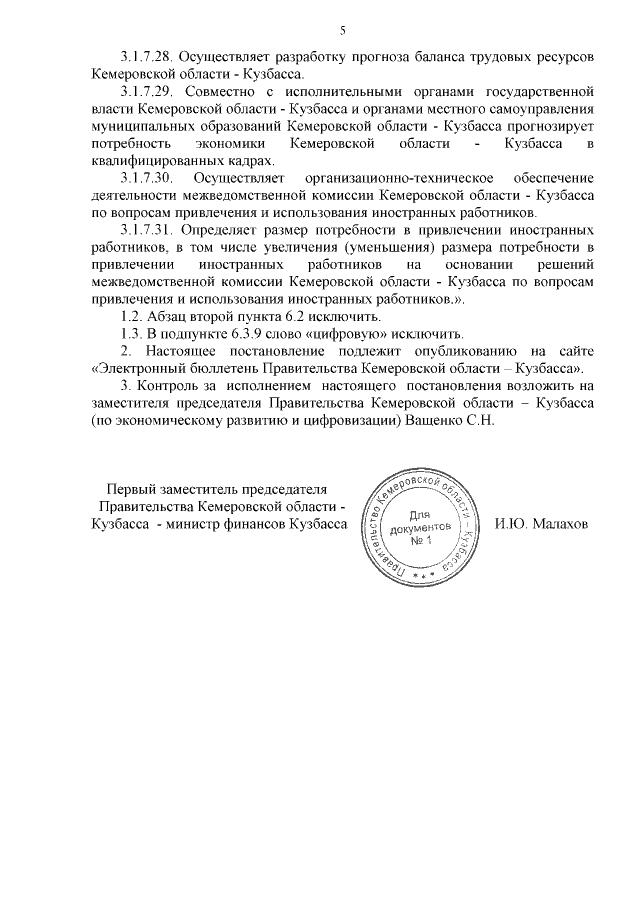 5

3.1.7.28. Осуществляет разработку прогноза баланса трудовых ресурсов Кемеровской области - Кузбасса.

3.1.7.29. Совместно с исполнительными органами государственной власти Кемеровской области - Кузбасса и органами местного самоуправления муниципальных образований Кемеровской области - Кузбасса прогнозирует потребность экономики Кемеровской области - Кузбасса в квалифицированных кадрах.

3.1.7.30. Осуществляет организационно-техническое обеспечение деятельности межведомственной комиссии Кемеровской области - Кузбасса по вопросам привлечения и использования иностранных работников.

3.1.7.31. Определяет размер потребности в привлечении иностранных работников, в том числе увеличения (уменьшения) размера потребности в привлечении иностранных работников на основании решений межведомственной комиссии Кемеровской области - Кузбасса по вопросам привлечения и использования иностранных работников.».

1.2. Абзац второй пункта 6.2 исключить.

1.3. В подпункте 6.3.9 слово «цифровую» исключить.

2. Настоящее постановление подлежит опубликованию на сайте «Электронный бюллетень Правительства Кемеровской области – Кузбасса».

3. Контроль за исполнением настоящего постановления возложить на заместителя председателя Правительства Кемеровской области – Кузбасса (по экономическому развитию и цифровизации) Ващенко С.Н.

Первый заместитель председателя Правительства Кемеровской области - Кузбасса - министр финансов Кузбасса

Правительство Кемеровской области - Кузбасса
Для документов № 1

И.Ю. Малахов